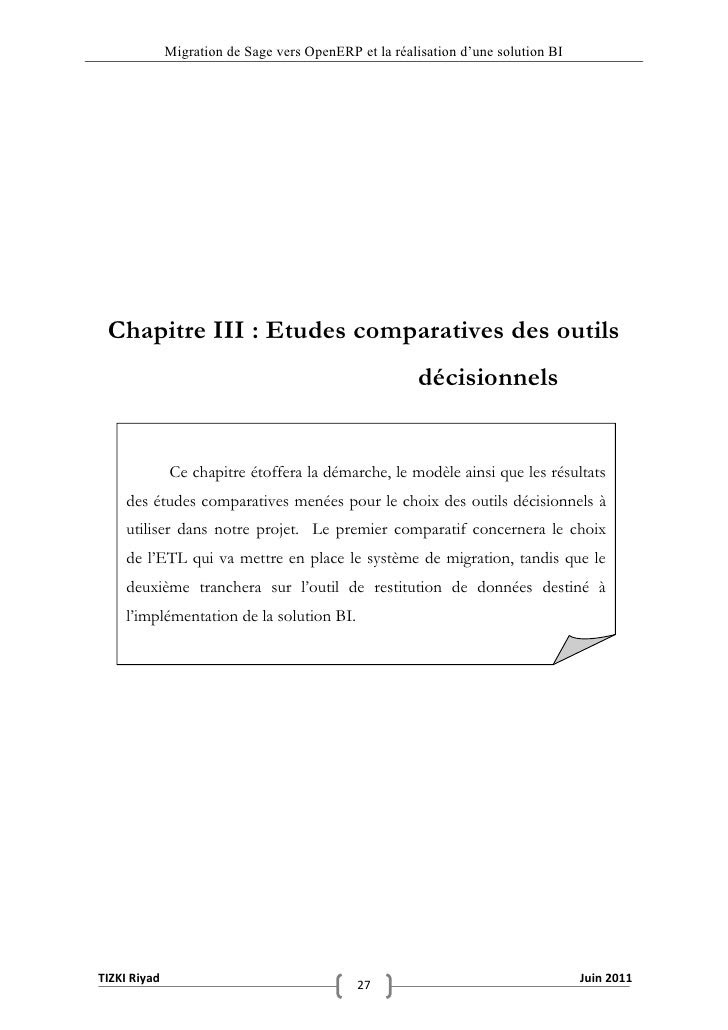 Migration de Sage vers OpenERP et la réalisation d'une solution BI

Chapitre III : Etudes comparatives des outils décisionnels

Ce chapitre étoffera la démarche, le modèle ainsi que les résultats des études comparatives menées pour le choix des outils décisionnels à utiliser dans notre projet. Le premier comparatif concernera le choix de l'ETL qui va mettre en place le système de migration, tandis que le deuxième tranchera sur l'outil de restitution de données destiné à l'implémentation de la solution BI.

TIZKI Riyad

27

Juin 2011